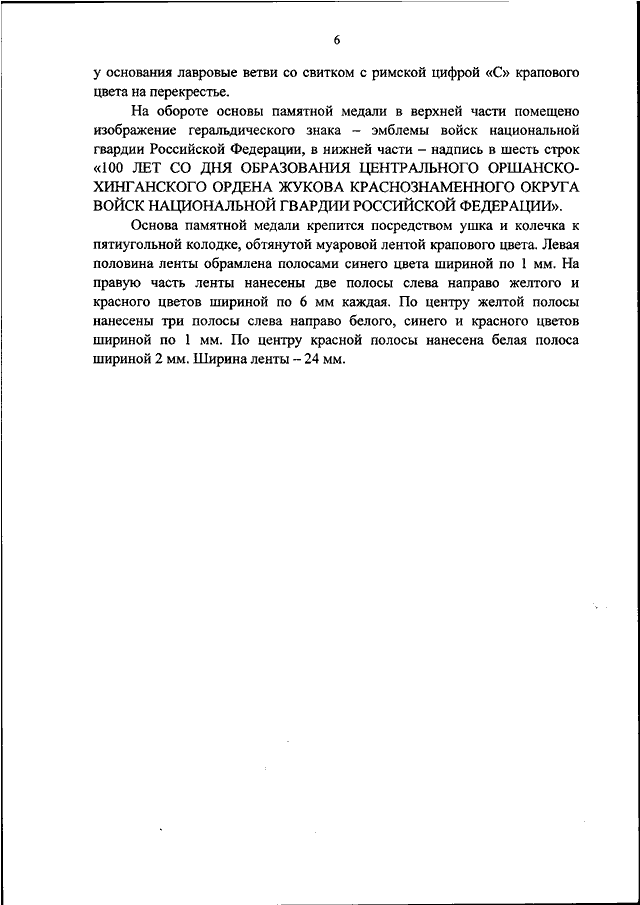 6

у основания лавровые ветви со свитком с римской цифрой «С» крапового цвета на перекрестье.

На обороте основы памятной медали в верхней части помещено изображение геральдического знака – эмблемы войск национальной гвардии Российской Федерации, в нижней части – надпись в шесть строк «100 ЛЕТ СО ДНЯ ОБРАЗОВАНИЯ ЦЕНТРАЛЬНОГО ОРШАНСКО-ХИНГАНСКОГО ОРДЕНА ЖУКОВА КРАСНОЗНАМЕННОГО ОКРУГА ВОЙСК НАЦИОНАЛЬНОЙ ГВАРДИИ РОССИЙСКОЙ ФЕДЕРАЦИИ».

Основа памятной медали крепится посредством ушка и колечка к пятиугольной колодке, обтянутой муаровой лентой крапового цвета. Левая половина ленты обрамлена полосами синего цвета шириной по 1 мм. На правую часть ленты нанесены две полосы слева направо желтого и красного цветов шириной по 6 мм каждая. По центру желтой полосы нанесены три полосы слева направо белого, синего и красного цветов шириной по 1 мм. По центру красной полосы нанесена белая полоса шириной 2 мм. Ширина ленты – 24 мм.